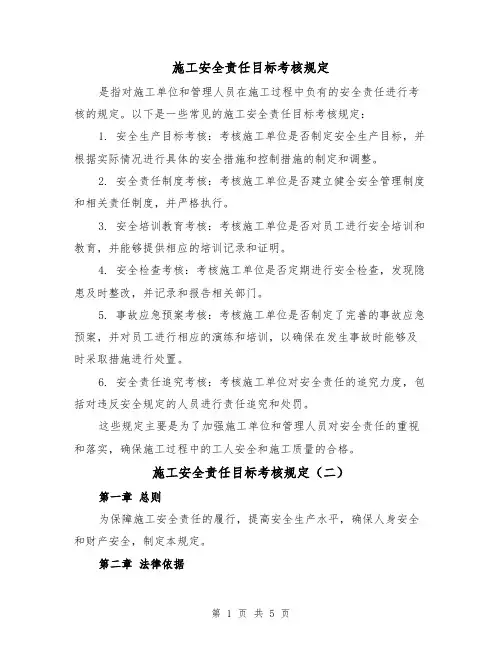 施工安全责任目标考核规定

是指对施工单位和管理人员在施工过程中负有的安全责任进行考核的规定。以下是一些常见的施工安全责任目标考核规定：

1. 安全生产目标考核：考核施工单位是否制定安全生产目标，并根据实际情况进行具体的安全措施和控制措施的制定和调整。

2. 安全责任制度考核：考核施工单位是否建立健全安全管理制度和相关责任制度，并严格执行。

3. 安全培训教育考核：考核施工单位是否对员工进行安全培训和教育，并能够提供相应的培训记录和证明。

4. 安全检查考核：考核施工单位是否定期进行安全检查，发现隐患及时整改，并记录和报告相关部门。

5. 事故应急预案考核：考核施工单位是否制定了完善的事故应急预案，并对员工进行相应的演练和培训，以确保在发生事故时能够及时采取措施进行处置。

6. 安全责任追究考核：考核施工单位对安全责任的追究力度，包括对违反安全规定的人员进行责任追究和处罚。

这些规定主要是为了加强施工单位和管理人员对安全责任的重视和落实，确保施工过程中的工人安全和施工质量的合格。

施工安全责任目标考核规定（二）

第一章 总则

为保障施工安全责任的履行，提高安全生产水平，确保人身安全和财产安全，制定本规定。

第二章 法律依据

第 1 页 共 5 页